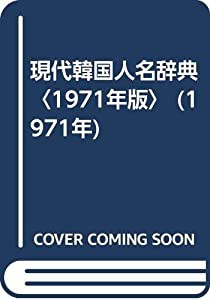 現代韓国人名辞典〈1971年版〉 (1971年)

COVER COMING SOON